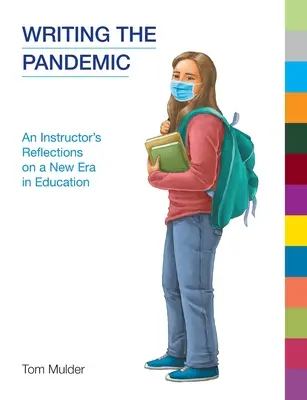 WRITING THE PANDEMIC

An Instructor's Reflections on a New Era in Education

Tom Mulder